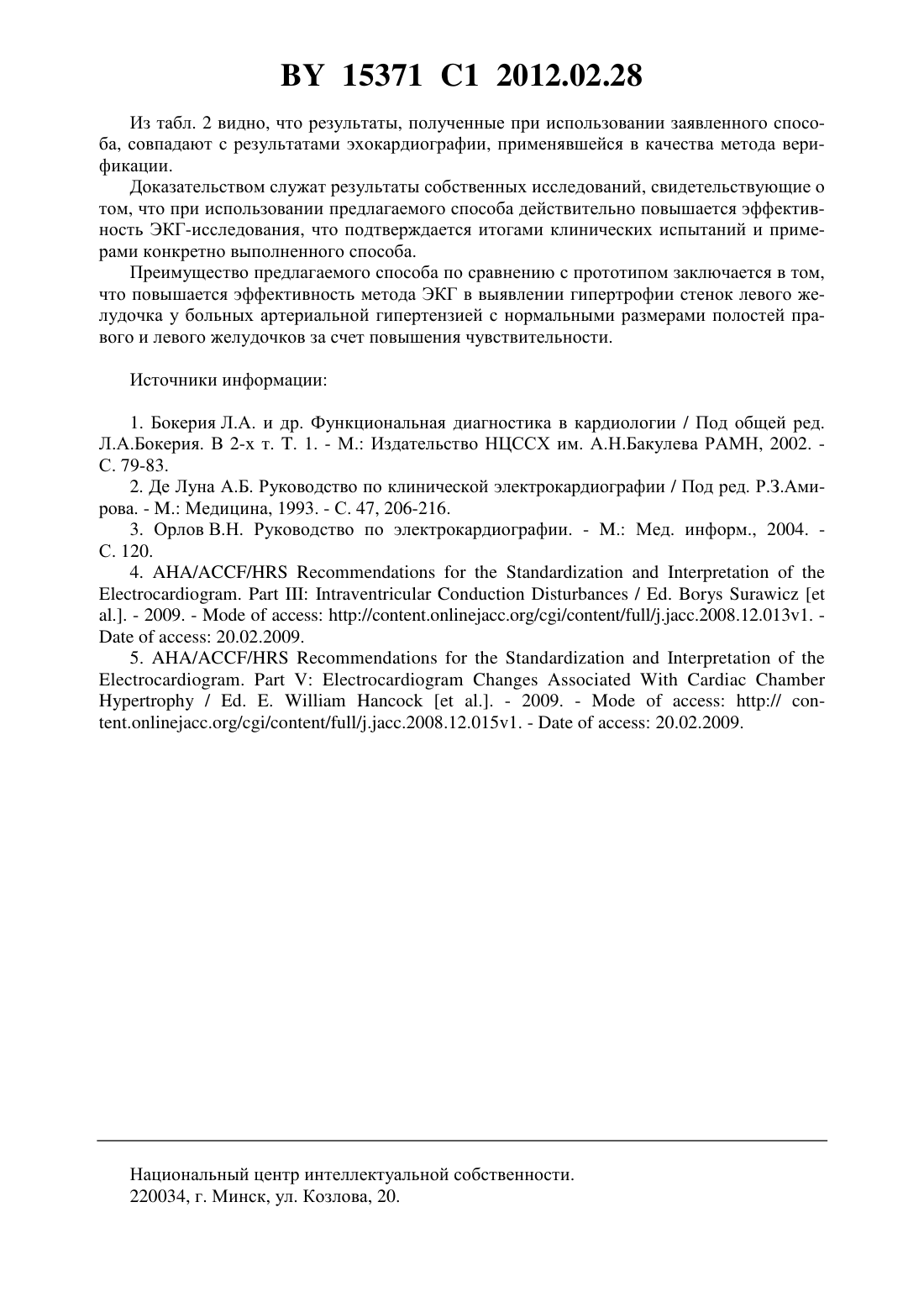 BY 15371 C1 2012.02.28

Из табл. 2 видно, что результаты, полученные при использовании заявленного способа, совпадают с результатами эхокардиографии, применявшейся в качества метода верификации.

Доказательством служат результаты собственных исследований, свидетельствующие о том, что при использовании предлагаемого способа действительно повышается эффективность ЭКГ-исследования, что подтверждается итогами клинических испытаний и примерами конкретно выполненного способа.

Преимущество предлагаемого способа по сравнению с прототипом заключается в том, что повышается эффективность метода ЭКГ в выявлении гипертрофии стенок левого желудочка у больных артериальной гипертензией с нормальными размерами полостей правого и левого желудочков за счет повышения чувствительности.

Источники информации:

1. Бокерия Л.А. и др. Функциональная диагностика в кардиологии / Под общей ред. Л.А.Бокерия. В 2-х т. Т. 1. - М.: Издательство НЦССХ им. А.Н.Бакулева РАМН, 2002. - С. 79-83.

2. Де Луна А.Б. Руководство по клинической электрокардиографии / Под ред. Р.З.Амирова. - М.: Медицина, 1993. - С. 47, 206-216.

3. Орлов В.Н. Руководство по электрокардиографии. - М.: Мед. информ., 2004. - С. 120.

4. AHA/ACCF/HRS Recommendations for the Standardization and Interpretation of the Electrocardiogram. Part III: Intraventricular Conduction Disturbances / Ed. Borys Surawicz [et al.]. - 2009. - Mode of access: http://content.onlinejacc.org/cgi/content/full/j.jacc.2008.12.013v1. - Date of access: 20.02.2009.

5. AHA/ACCF/HRS Recommendations for the Standardization and Interpretation of the Electrocardiogram. Part V: Electrocardiogram Changes Associated With Cardiac Chamber Hypertrophy / Ed. E. William Hancock [et al.]. - 2009. - Mode of access: http:// content.onlinejacc.org/cgi/content/full/j.jacc.2008.12.015v1. - Date of access: 20.02.2009.

Национальный центр интеллектуальной собственности.
220034, г. Минск, ул. Козлова, 20.